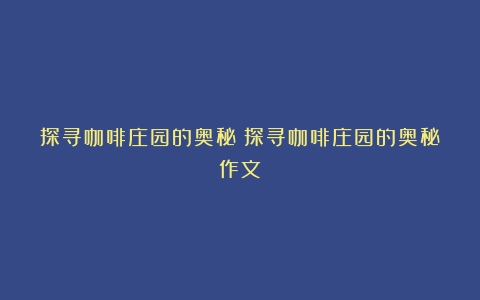 探寻咖啡庄园的奥秘 探寻咖啡庄园的奥秘作文